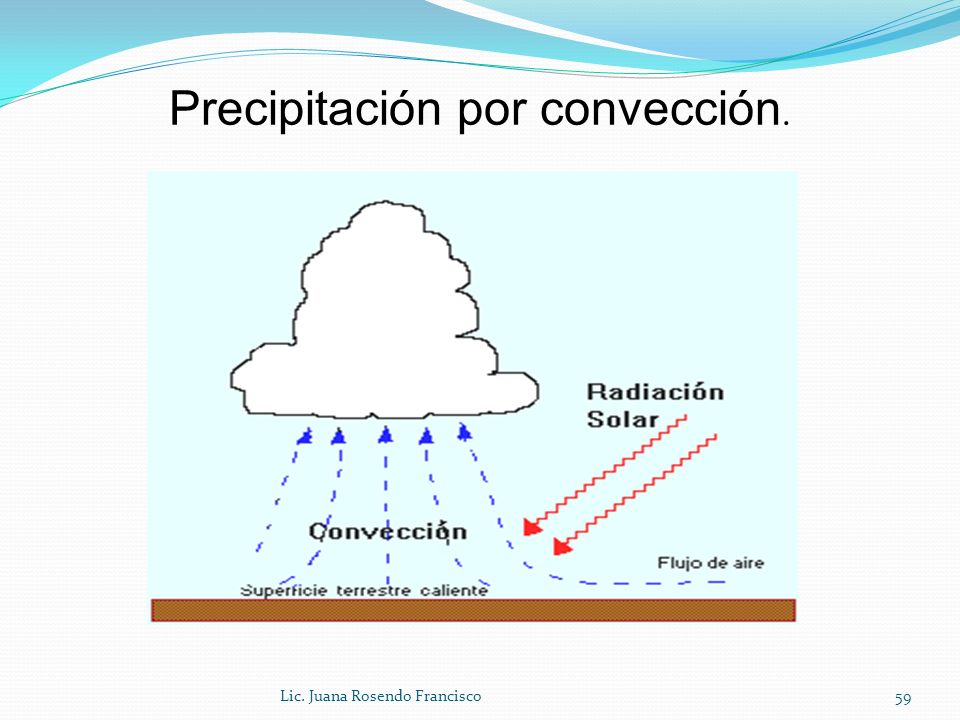 Precipitación por convección.

Radiación Solar

Convección

Flujo de aire

Superficie terrestre caliente

Lic. Juana Rosendo Francisco

59